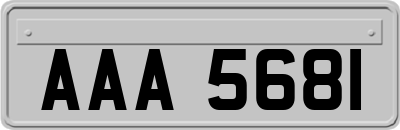 AAA 5681